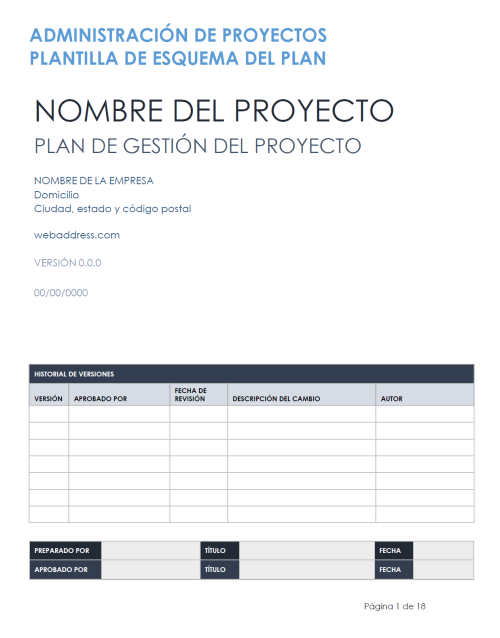 ADMINISTRACIÓN DE PROYECTOS
PLANTILLA DE ESQUEMA DEL PLAN

NOMBRE DEL PROYECTO

PLAN DE GESTIÓN DEL PROYECTO

NOMBRE DE LA EMPRESA
Domicilio
Ciudad, estado y código postal

webaddress.com

VERSIÓN 0.0.0

00/00/0000

HISTORIAL DE VERSIONES

| VERSIÓN | APROBADO POR | FECHA DE REVISIÓN | DESCRIPCIÓN DEL CAMBIO | AUTOR |
|---|---|---|---|---|
| | | | | |
| | | | | |
| | | | | |
| | | | | |
| | | | | |
| | | | | |
| | | | | |

| PREPARADO POR | | TÍTULO | | FECHA | |
|---|---|---|---|---|---|
| APROBADO POR | | TÍTULO | | FECHA | |

Página 1 de 18